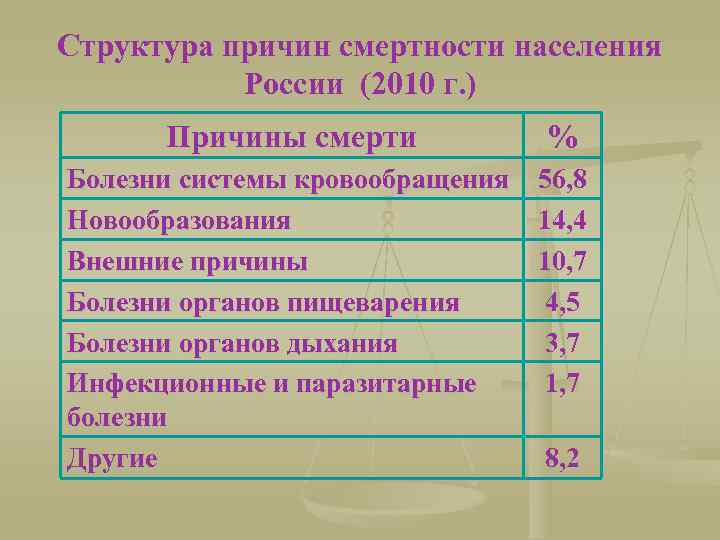 Структура причин смертности населения России (2010 г.)

| Причины смерти | % |
|---|---|
| Болезни системы кровообращения | 56,8 |
| Новообразования | 14,4 |
| Внешние причины | 10,7 |
| Болезни органов пищеварения | 4,5 |
| Болезни органов дыхания | 3,7 |
| Инфекционные и паразитарные болезни | 1,7 |
| Другие | 8,2 |